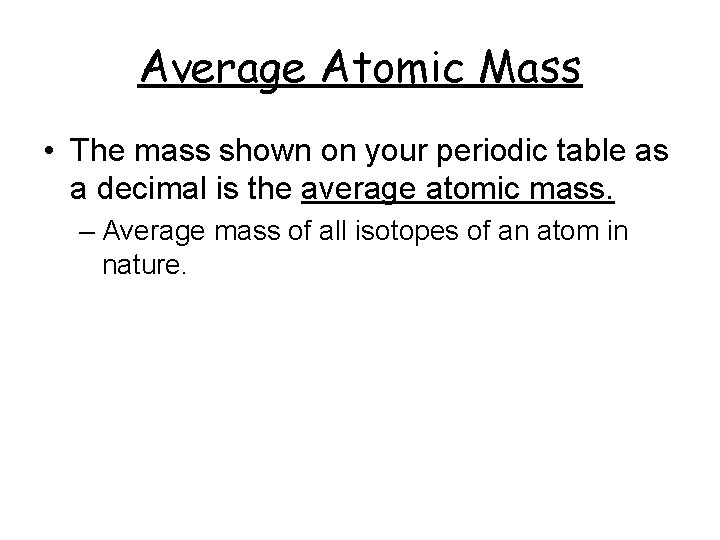 Average Atomic Mass

• The mass shown on your periodic table as a decimal is the average atomic mass.

– Average mass of all isotopes of an atom in nature.